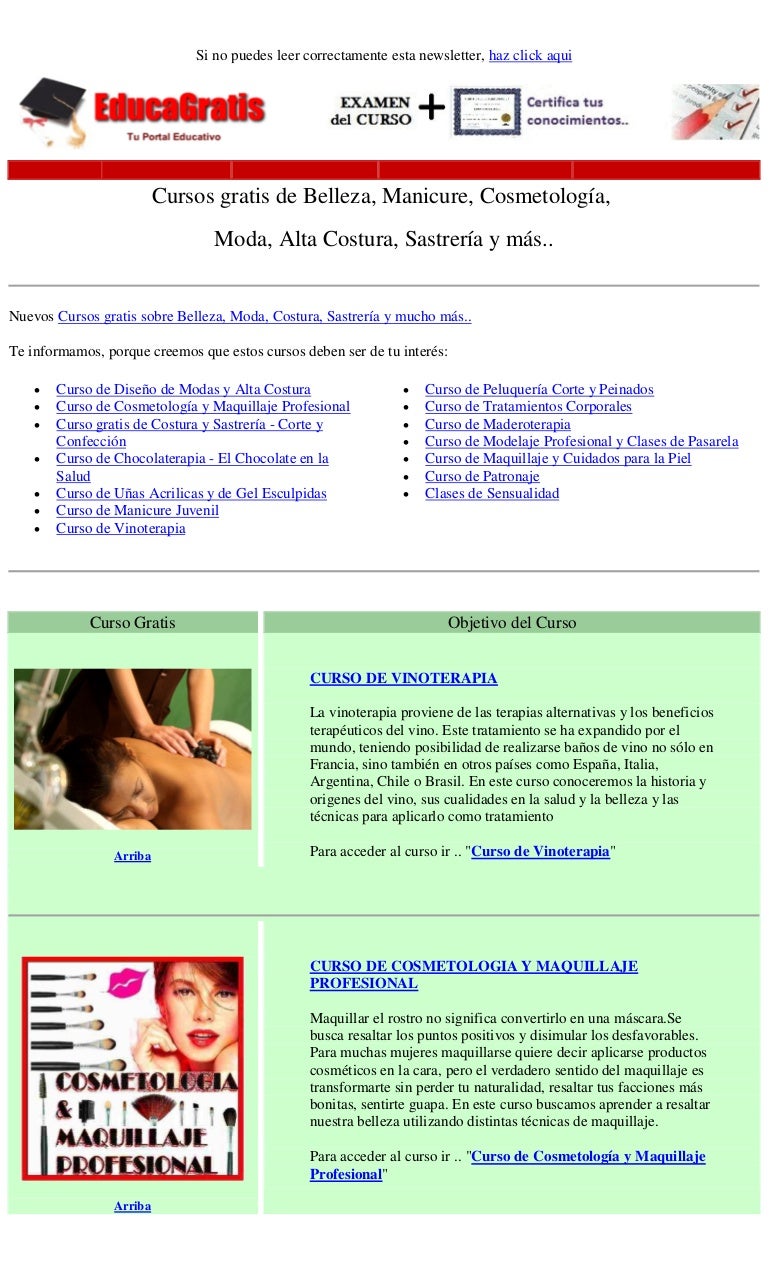 Si no puedes leer correctamente esta newsletter, haz click aqui

EducaGratis
Tu Portal Educativo

EXAMEN del CURSO + Certifica tus conocimientos..

Cursos gratis de Belleza, Manicure, Cosmetología,

Moda, Alta Costura, Sastrería y más..

Nuevos Cursos gratis sobre Belleza, Moda, Costura, Sastrería y mucho más..

Te informamos, porque creemos que estos cursos deben ser de tu interés:

• Curso de Diseño de Modas y Alta Costura
• Curso de Cosmetología y Maquillaje Profesional
• Curso gratis de Costura y Sastrería - Corte y Confección
• Curso de Chocolaterapia - El Chocolate en la Salud
• Curso de Uñas Acrilicas y de Gel Esculpidas
• Curso de Manicure Juvenil
• Curso de Vinoterapia

• Curso de Peluquería Corte y Peinados
• Curso de Tratamientos Corporales
• Curso de Maderoterapia
• Curso de Modelaje Profesional y Clases de Pasarela
• Curso de Maquillaje y Cuidados para la Piel
• Curso de Patronaje
• Clases de Sensualidad

| Curso Gratis | Objetivo del Curso |
|---|---|
| Arriba | CURSO DE VINOTERAPIA La vinoterapia proviene de las terapias alternativas y los beneficios terapéuticos del vino. Este tratamiento se ha expandido por el mundo, teniendo posibilidad de realizarse baños de vino no sólo en Francia, sino también en otros países como España, Italia, Argentina, Chile o Brasil. En este curso conoceremos la historia y origenes del vino, sus cualidades en la salud y la belleza y las técnicas para aplicarlo como tratamiento Para acceder al curso ir .. "Curso de Vinoterapia" |
| COSMETOLOGIA & MAQUILLAJE PROFESIONAL Arriba | CURSO DE COSMETOLOGIA Y MAQUILLAJE PROFESIONAL Maquillar el rostro no significa convertirlo en una máscara.Se busca resaltar los puntos positivos y disimular los desfavorables. Para muchas mujeres maquillarse quiere decir aplicarse productos cosméticos en la cara, pero el verdadero sentido del maquillaje es transformarte sin perder tu naturalidad, resaltar tus facciones más bonitas, sentirte guapa. En este curso buscamos aprender a resaltar nuestra belleza utilizando distintas técnicas de maquillaje. Para acceder al curso ir .. "Curso de Cosmetología y Maquillaje Profesional" |